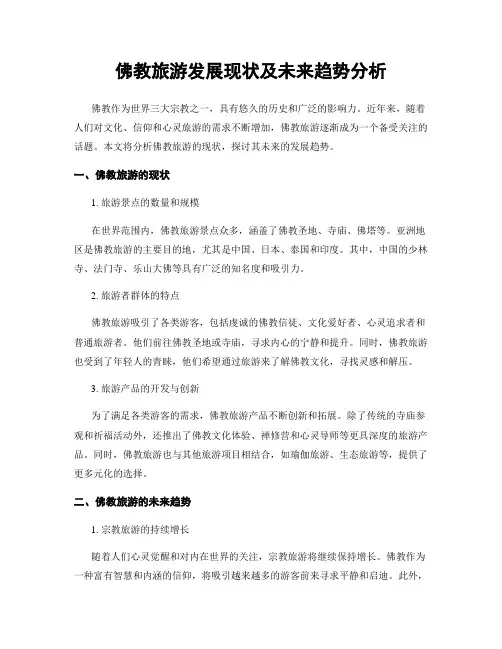 佛教旅游发展现状及未来趋势分析

佛教作为世界三大宗教之一，具有悠久的历史和广泛的影响力。近年来，随着人们对文化、信仰和心灵旅游的需求不断增加，佛教旅游逐渐成为一个备受关注的话题。本文将分析佛教旅游的现状，探讨其未来的发展趋势。

一、佛教旅游的现状

1. 旅游景点的数量和规模

在世界范围内，佛教旅游景点众多，涵盖了佛教圣地、寺庙、佛塔等。亚洲地区是佛教旅游的主要目的地，尤其是中国、日本、泰国和印度。其中，中国的少林寺、法门寺、乐山大佛等具有广泛的知名度和吸引力。

2. 旅游者群体的特点

佛教旅游吸引了各类游客，包括虔诚的佛教信徒、文化爱好者、心灵追求者和普通旅游者。他们前往佛教圣地或寺庙，寻求内心的宁静和提升。同时，佛教旅游也受到了年轻人的青睐，他们希望通过旅游来了解佛教文化，寻找灵感和解压。

3. 旅游产品的开发与创新

为了满足各类游客的需求，佛教旅游产品不断创新和拓展。除了传统的寺庙参观和祈福活动外，还推出了佛教文化体验、禅修营和心灵导师等更具深度的旅游产品。同时，佛教旅游也与其他旅游项目相结合，如瑜伽旅游、生态旅游等，提供了更多元化的选择。

二、佛教旅游的未来趋势

1. 宗教旅游的持续增长

随着人们心灵觉醒和对内在世界的关注，宗教旅游将继续保持增长。佛教作为一种富有智慧和内涵的信仰，将吸引越来越多的游客前来寻求平静和启迪。此外，